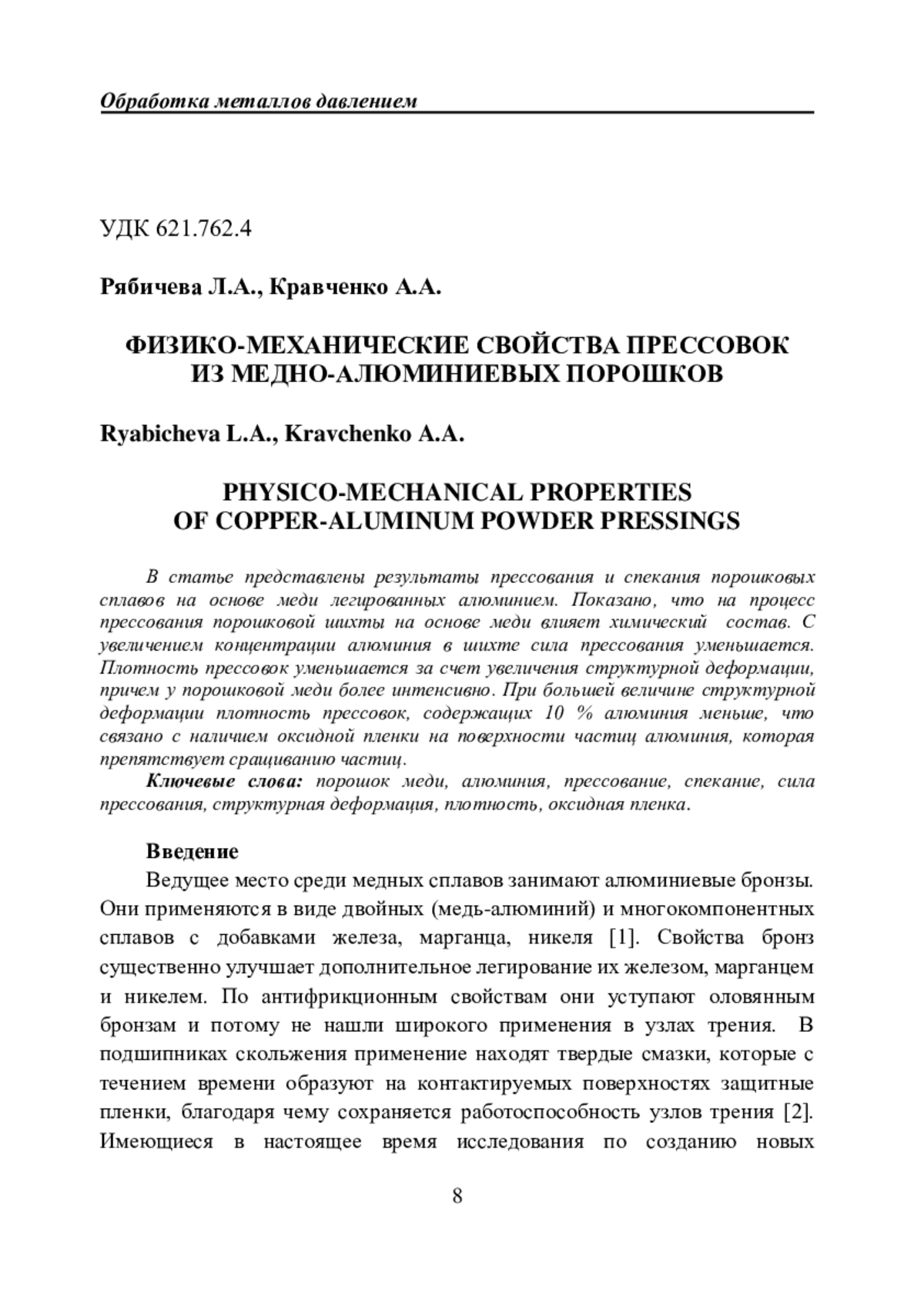 Обработка металлов давлением

УДК 621.762.4

Рябичева Л.А., Кравченко А.А.

ФИЗИКО-МЕХАНИЧЕСКИЕ СВОЙСТВА ПРЕССОВОК ИЗ МЕДНО-АЛЮМИНИЕВЫХ ПОРОШКОВ

Ryabicheva L.A., Kravchenko A.A.

PHYSICO-MECHANICAL PROPERTIES OF COPPER-ALUMINUM POWDER PRESSINGS

В статье представлены результаты прессования и спекания порошковых сплавов на основе меди легированных алюминием. Показано, что на процесс прессования порошковой шихты на основе меди влияет химический состав. С увеличением концентрации алюминия в шихте сила прессования уменьшается. Плотность прессовок уменьшается за счет увеличения структурной деформации, причем у порошковой меди более интенсивно. При большей величине структурной деформации плотность прессовок, содержащих 10 % алюминия меньше, что связано с наличием оксидной пленки на поверхности частиц алюминия, которая препятствует сращиванию частиц.

Ключевые слова: порошок меди, алюминия, прессование, спекание, сила прессования, структурная деформация, плотность, оксидная пленка.

Введение

Ведущее место среди медных сплавов занимают алюминиевые бронзы. Они применяются в виде двойных (медь-алюминий) и многокомпонентных сплавов с добавками железа, марганца, никеля [1]. Свойства бронз существенно улучшает дополнительное легирование их железом, марганцем и никелем. По антифрикционным свойствам они уступают оловянным бронзам и потому не нашли широкого применения в узлах трения. В подшипниках скольжения применение находят твердые смазки, которые с течением времени образуют на контактируемых поверхностях защитные пленки, благодаря чему сохраняется работоспособность узлов трения [2]. Имеющиеся в настоящее время исследования по созданию новых

8